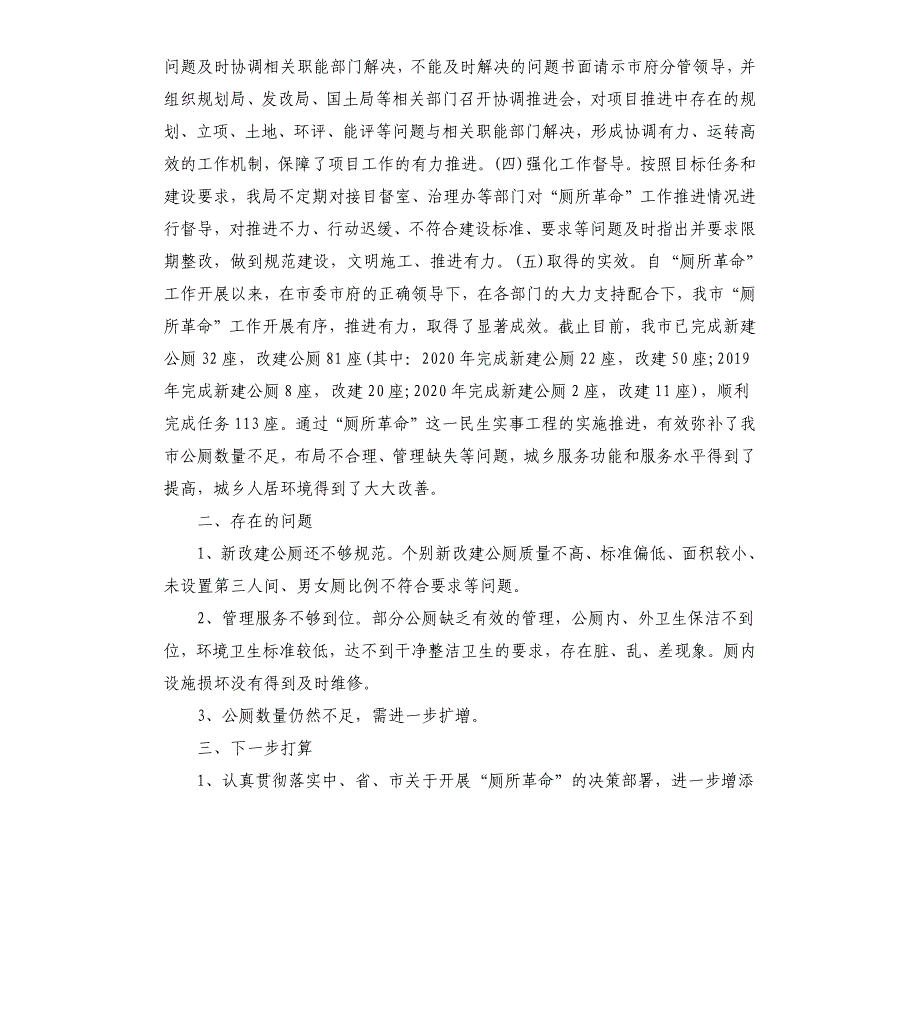 问题及时协调相关职能部门解决，不能及时解决的问题书面请示市府分管领导，并组织规划局、发改局、国土局等相关部门召开协调推进会，对项目推进中存在的规划、立项、土地、环评、能评等问题与相关职能部门解决，形成协调有力、运转高效的工作机制，保障了项目工作的有力推进。(四)强化工作督导。按照目标任务和建设要求，我局不定期对接目督室、治理办等部门对“厕所革命”工作推进情况进行督导，对推进不力、行动迟缓、不符合建设标准、要求等问题及时指出并要求限期整改，做到规范建设，文明施工、推进有力。(五)取得的实效。自“厕所革命”工作开展以来，在市委市府的正确领导下，在各部门的大力支持配合下，我市“厕所革命”工作开展有序，推进有力，取得了显著成效。截止目前，我市已完成新建公厕32座，改建公厕81座(其中：2020年完成新建公厕22座，改建50座;2019年完成新建公厕8座，改建20座;2020年完成新建公厕2座，改建11座)，顺利完成任务113座。通过“厕所革命”这一民生实事工程的实施推进，有效弥补了我市公厕数量不足，布局不合理、管理缺失等问题，城乡服务功能和服务水平得到了提高，城乡人居环境得到了大大改善。

二、存在的问题

1、新改建公厕还不够规范。个别新改建公厕质量不高、标准偏低、面积较小、未设置第三人间、男女厕比例不符合要求等问题。

2、管理服务不够到位。部分公厕缺乏有效的管理，公厕内、外卫生保洁不到位，环境卫生标准较低，达不到干净整洁卫生的要求，存在脏、乱、差现象。厕内设施损坏没有得到及时维修。

3、公厕数量仍然不足，需进一步扩增。

三、下一步打算

1、认真贯彻落实中、省、市关于开展“厕所革命”的决策部署，进一步增添